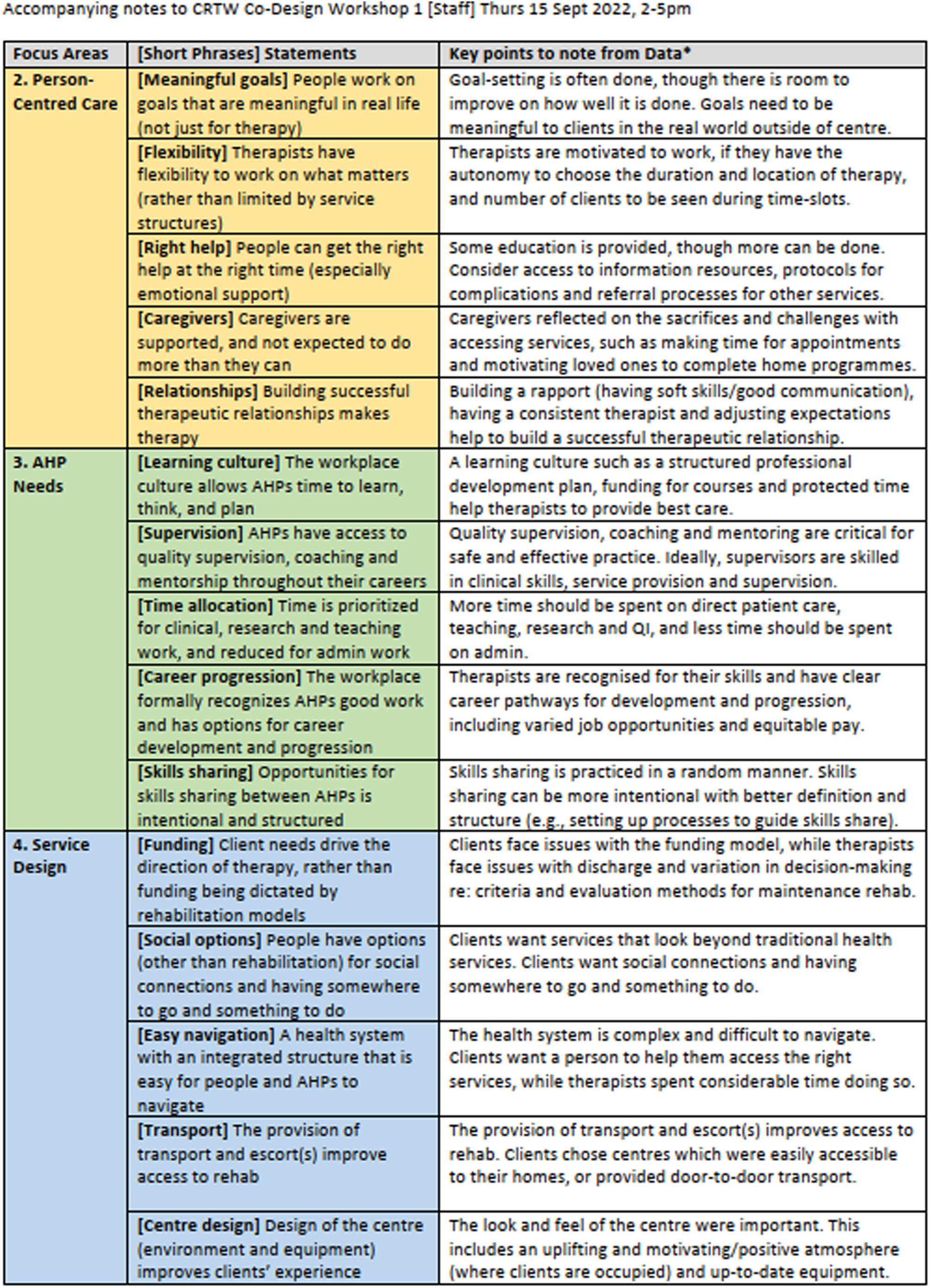 Accompanying notes to CRTW Co-Design Workshop 1 [Staff] Thurs 15 Sept 2022, 2-5pm

| Focus Areas | [Short Phrases] Statements | Key points to note from Data* |
|---|---|---|
| 2. Person-Centred Care | [Meaningful goals] People work on goals that are meaningful in real life (not just for therapy) | Goal-setting is often done, though there is room to improve on how well it is done. Goals need to be meaningful to clients in the real world outside of centre. |
| | [Flexibility] Therapists have flexibility to work on what matters (rather than limited by service structures) | Therapists are motivated to work, if they have the autonomy to choose the duration and location of therapy, and number of clients to be seen during time-slots. |
| | [Right help] People can get the right help at the right time (especially emotional support) | Some education is provided, though more can be done. Consider access to information resources, protocols for complications and referral processes for other services. |
| | [Caregivers] Caregivers are supported, and not expected to do more than they can | Caregivers reflected on the sacrifices and challenges with accessing services, such as making time for appointments and motivating loved ones to complete home programmes. |
| | [Relationships] Building successful therapeutic relationships makes therapy | Building a rapport (having soft skills/good communication), having a consistent therapist and adjusting expectations help to build a successful therapeutic relationship. |
| 3. AHP Needs | [Learning culture] The workplace culture allows AHPs time to learn, think, and plan | A learning culture such as a structured professional development plan, funding for courses and protected time help therapists to provide best care. |
| | [Supervision] AHPs have access to quality supervision, coaching and mentorship throughout their careers | Quality supervision, coaching and mentoring are critical for safe and effective practice. Ideally, supervisors are skilled in clinical skills, service provision and supervision. |
| | [Time allocation] Time is prioritized for clinical, research and teaching work, and reduced for admin work | More time should be spent on direct patient care, teaching, research and QI, and less time should be spent on admin. |
| | [Career progression] The workplace formally recognizes AHPs good work and has options for career development and progression | Therapists are recognised for their skills and have clear career pathways for development and progression, including varied job opportunities and equitable pay. |
| | [Skills sharing] Opportunities for skills sharing between AHPs is intentional and structured | Skills sharing is practiced in a random manner. Skills sharing can be more intentional with better definition and structure (e.g., setting up processes to guide skills share). |
| 4. Service Design | [Funding] Client needs drive the direction of therapy, rather than funding being dictated by rehabilitation models | Clients face issues with the funding model, while therapists face issues with discharge and variation in decision-making re: criteria and evaluation methods for maintenance rehab. |
| | [Social options] People have options (other than rehabilitation) for social connections and having somewhere to go and something to do | Clients want services that look beyond traditional health services. Clients want social connections and having somewhere to go and something to do. |
| | [Easy navigation] A health system with an integrated structure that is easy for people and AHPs to navigate | The health system is complex and difficult to navigate. Clients want a person to help them access the right services, while therapists spent considerable time doing so. |
| | [Transport] The provision of transport and escort(s) improve access to rehab | The provision of transport and escort(s) improves access to rehab. Clients chose centres which were easily accessible to their homes, or provided door-to-door transport. |
| | [Centre design] Design of the centre (environment and equipment) improves clients' experience | The look and feel of the centre were important. This includes an uplifting and motivating/positive atmosphere (where clients are occupied) and up-to-date equipment. |